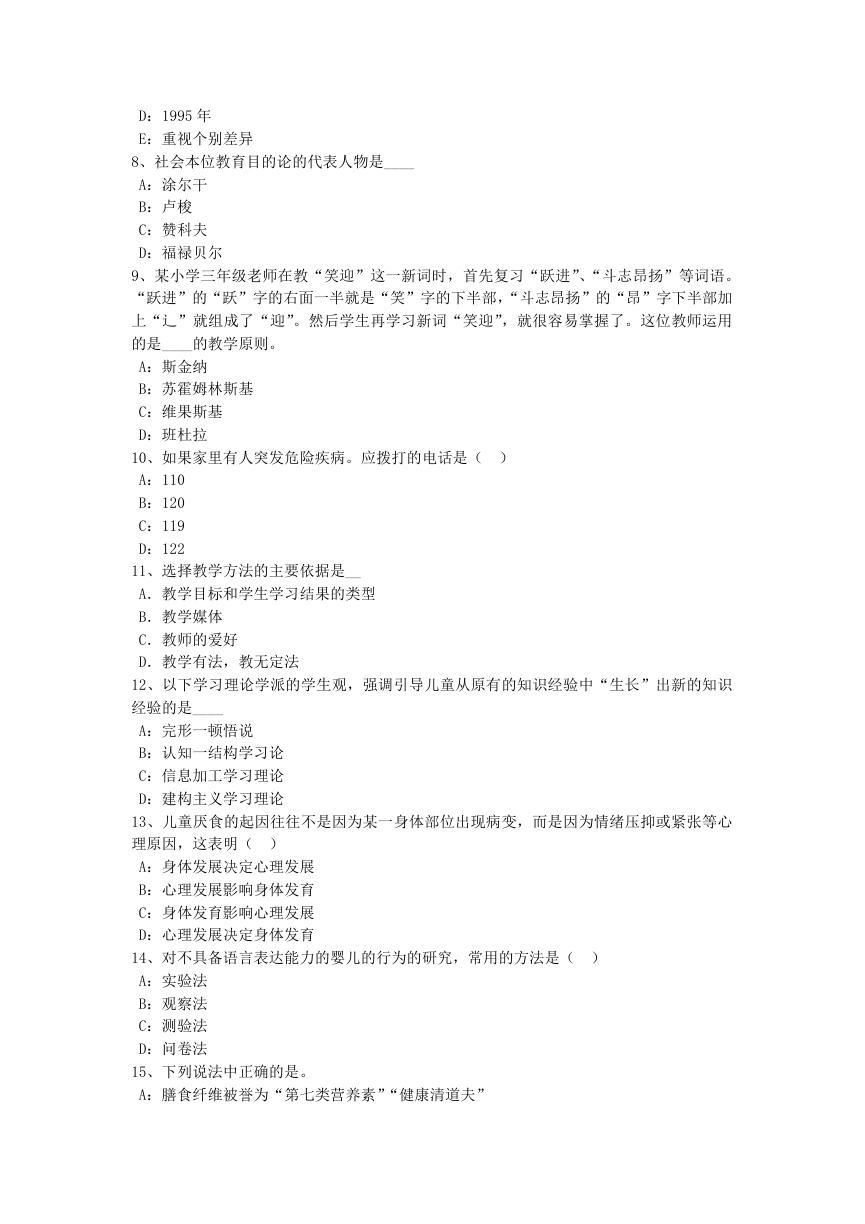 D：1995 年
E：重视个别差异
8、社会本位教育目的论的代表人物是____
A：涂尔干
B：卢梭
C：赞科夫
D：福禄贝尔
9、某小学三年级老师在教“笑迎”这一新词时，首先复习“跃进”、“斗志昂扬”等词语。“跃进”的“跃”字的右面一半就是“笑”字的下半部，“斗志昂扬”的“昂”字下半部加上“辶”就组成了“迎”。然后学生再学习新词“笑迎”，就很容易掌握了。这位教师运用的是____的教学原则。
A：斯金纳
B：苏霍姆林斯基
C：维果斯基
D：班杜拉
10、如果家里有人突发危险疾病。应拨打的电话是（　）
A：110
B：120
C：119
D：122
11、选择教学方法的主要依据是__
A. 教学目标和学生学习结果的类型
B. 教学媒体
C. 教师的爱好
D. 教学有法，教无定法
12、以下学习理论学派的学生观，强调引导儿童从原有的知识经验中“生长”出新的知识经验的是____
A：完形一顿悟说
B：认知一结构学习论
C：信息加工学习理论
D：建构主义学习理论
13、儿童厌食的起因往往不是因为某一身体部位出现病变，而是因为情绪压抑或紧张等心理原因，这表明（　）
A：身体发展决定心理发展
B：心理发展影响身体发育
C：身体发育影响心理发展
D：心理发展决定身体发育
14、对不具备语言表达能力的婴儿的行为的研究，常用的方法是（　）
A：实验法
B：观察法
C：测验法
D：问卷法
15、下列说法中正确的是。
A：膳食纤维被誉为“第七类营养素”“健康清道夫”